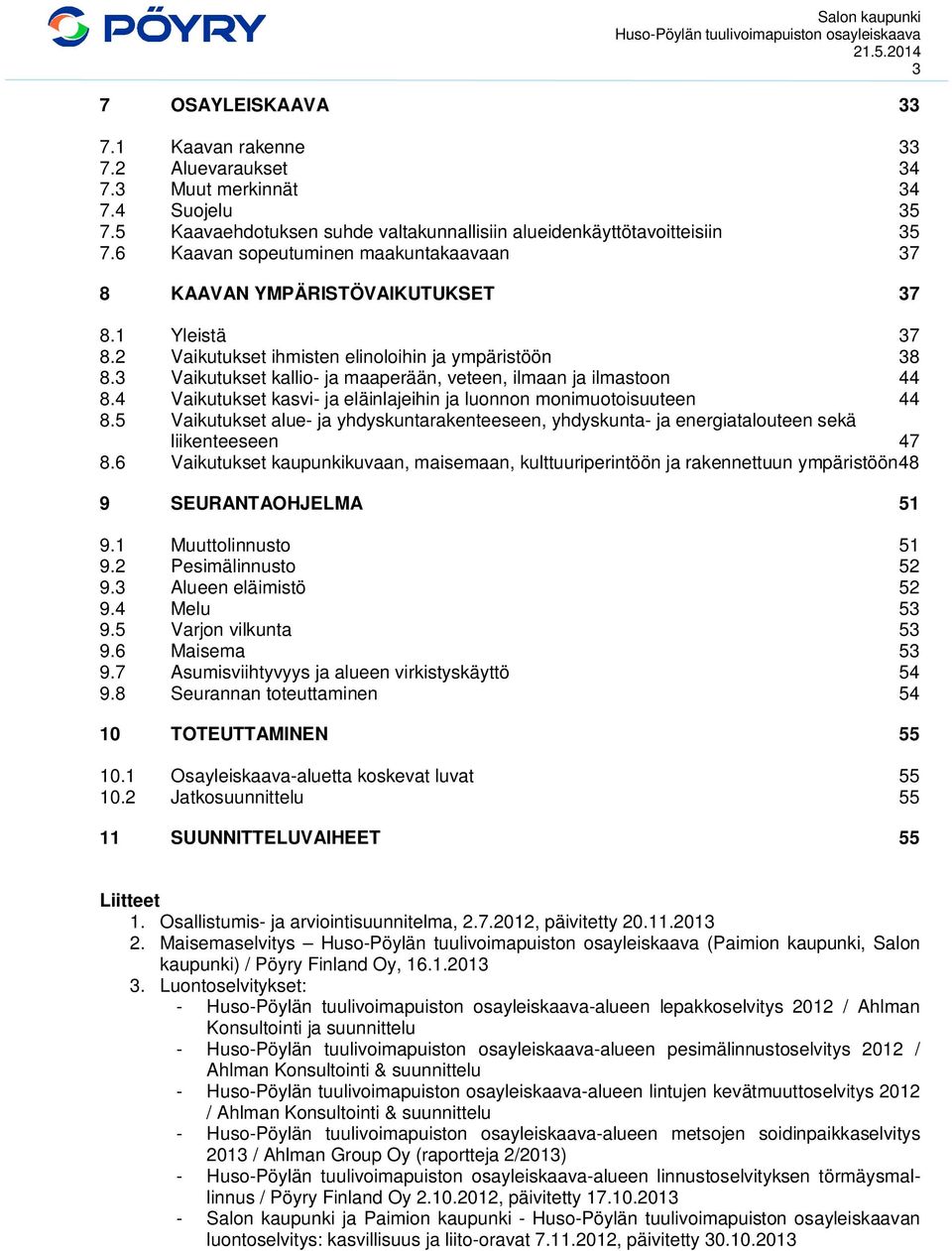 PÖYRY

Salon kaupunki
Huso-Pöylän tuulivoimapuiston osayleiskaava
21.5.2014
3

7 OSAYLEISKAAVA 33

7.1 Kaavan rakenne 33
7.2 Aluevaraukset 34
7.3 Muut merkinnät 34
7.4 Suojelu 35
7.5 Kaavaehdotuksen suhde valtakunnallisiin alueidenkäyttötavoitteisiin 35
7.6 Kaavan sopeutuminen maakuntakaavaan 37

8 KAAVAN YMPÄRISTÖVAIKUTUKSET 37

8.1 Yleistä 37
8.2 Vaikutukset ihmisten elinoloihin ja ympäristöön 38
8.3 Vaikutukset kallio- ja maaperään, veteen, ilmaan ja ilmastoon 44
8.4 Vaikutukset kasvi- ja eläinlajeihin ja luonnon monimuotoisuuteen 44
8.5 Vaikutukset alue- ja yhdyskuntarakenteeseen, yhdyskunta- ja energiatalouteen sekä liikenteeseen 47
8.6 Vaikutukset kaupunkikuvaan, maisemaan, kulttuuriperintöön ja rakennettuun ympäristöön48

9 SEURANTAOHJELMA 51

9.1 Muuttolinnusto 51
9.2 Pesimälinnusto 52
9.3 Alueen eläimistö 52
9.4 Melu 53
9.5 Varjon vilkunta 53
9.6 Maisema 53
9.7 Asumisviihtyvyys ja alueen virkistyskäyttö 54
9.8 Seurannan toteuttaminen 54

10 TOTEUTTAMINEN 55

10.1 Osayleiskaava-aluetta koskevat luvat 55
10.2 Jatkosuunnittelu 55

11 SUUNNITTELUVAIHEET 55

Liitteet
1. Osallistumis- ja arviointisuunnitelma, 2.7.2012, päivitetty 20.11.2013
2. Maisemaselvitys – Huso-Pöylän tuulivoimapuiston osayleiskaava (Paimion kaupunki, Salon kaupunki) / Pöyry Finland Oy, 16.1.2013
3. Luontoselvitykset:
- Huso-Pöylän tuulivoimapuiston osayleiskaava-alueen lepakkoselvitys 2012 / Ahlman Konsultointi ja suunnittelu
- Huso-Pöylän tuulivoimapuiston osayleiskaava-alueen pesimälinnustoselvitys 2012 / Ahlman Konsultointi & suunnittelu
- Huso-Pöylän tuulivoimapuiston osayleiskaava-alueen lintujen kevätmuuttoselvitys 2012 / Ahlman Konsultointi & suunnittelu
- Huso-Pöylän tuulivoimapuiston osayleiskaava-alueen metsojen soidinpaikkaselvitys 2013 / Ahlman Group Oy (raportteja 2/2013)
- Huso-Pöylän tuulivoimapuiston osayleiskaava-alueen linnustoselvityksen törmäysmallinnus / Pöyry Finland Oy 2.10.2012, päivitetty 17.10.2013
- Salon kaupunki ja Paimion kaupunki - Huso-Pöylän tuulivoimapuiston osayleiskaavan luontoselvitys: kasvillisuus ja liito-oravat 7.11.2012, päivitetty 30.10.2013